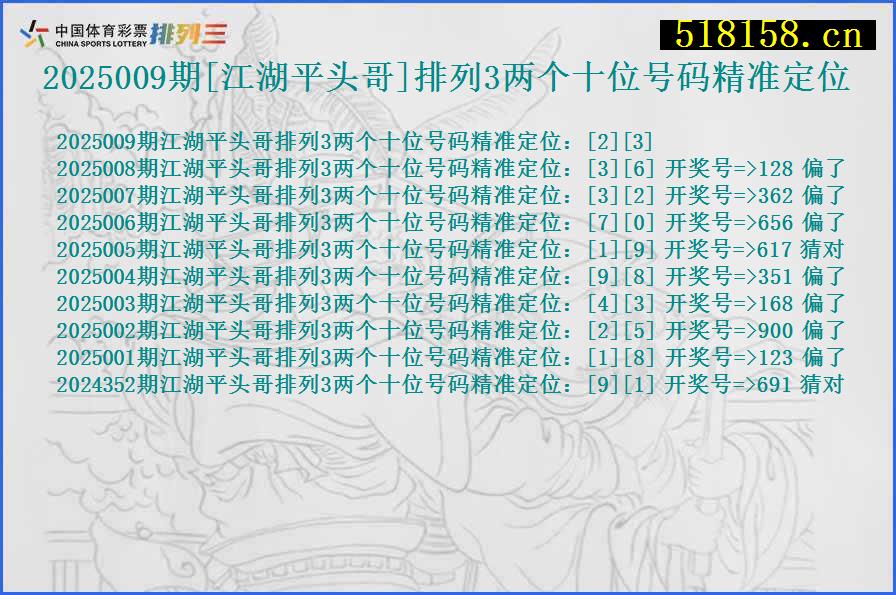 中国体育彩票 CHINA SPORTS LOTTERY 排列三

518158.cn

2025009期[江湖平头哥]排列3两个十位号码精准定位

2025009期江湖平头哥排列3两个十位号码精准定位：[2][3]
2025008期江湖平头哥排列3两个十位号码精准定位：[3][6] 开奖号=>128 偏了
2025007期江湖平头哥排列3两个十位号码精准定位：[3][2] 开奖号=>362 偏了
2025006期江湖平头哥排列3两个十位号码精准定位：[7][0] 开奖号=>656 偏了
2025005期江湖平头哥排列3两个十位号码精准定位：[1][9] 开奖号=>617 猜对
2025004期江湖平头哥排列3两个十位号码精准定位：[9][8] 开奖号=>351 偏了
2025003期江湖平头哥排列3两个十位号码精准定位：[4][3] 开奖号=>168 偏了
2025002期江湖平头哥排列3两个十位号码精准定位：[2][5] 开奖号=>900 偏了
2025001期江湖平头哥排列3两个十位号码精准定位：[1][8] 开奖号=>123 偏了
2024352期江湖平头哥排列3两个十位号码精准定位：[9][1] 开奖号=>691 猜对